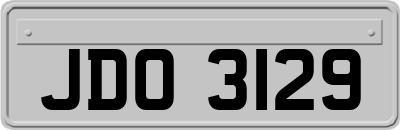 JDO 3129